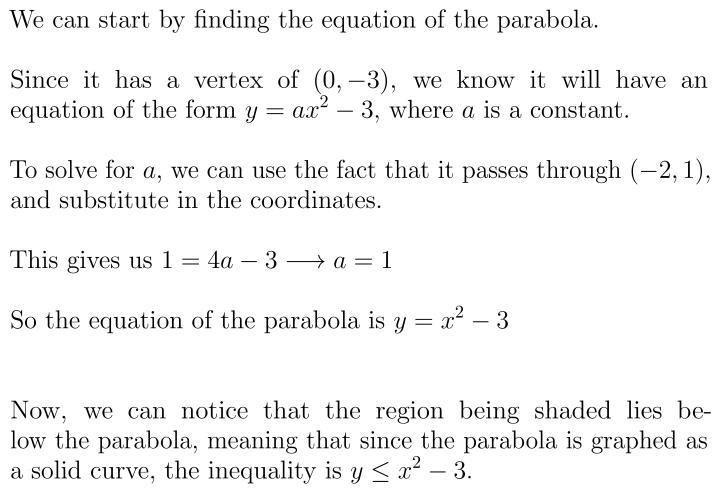 We can start by finding the equation of the parabola.

Since it has a vertex of $(0, -3)$, we know it will have an equation of the form $y = ax^2 - 3$, where $a$ is a constant.

To solve for $a$, we can use the fact that it passes through $(-2, 1)$, and substitute in the coordinates.

This gives us $1 = 4a - 3 \longrightarrow a = 1$

So the equation of the parabola is $y = x^2 - 3$

Now, we can notice that the region being shaded lies below the parabola, meaning that since the parabola is graphed as a solid curve, the inequality is $y \leq x^2 - 3$.